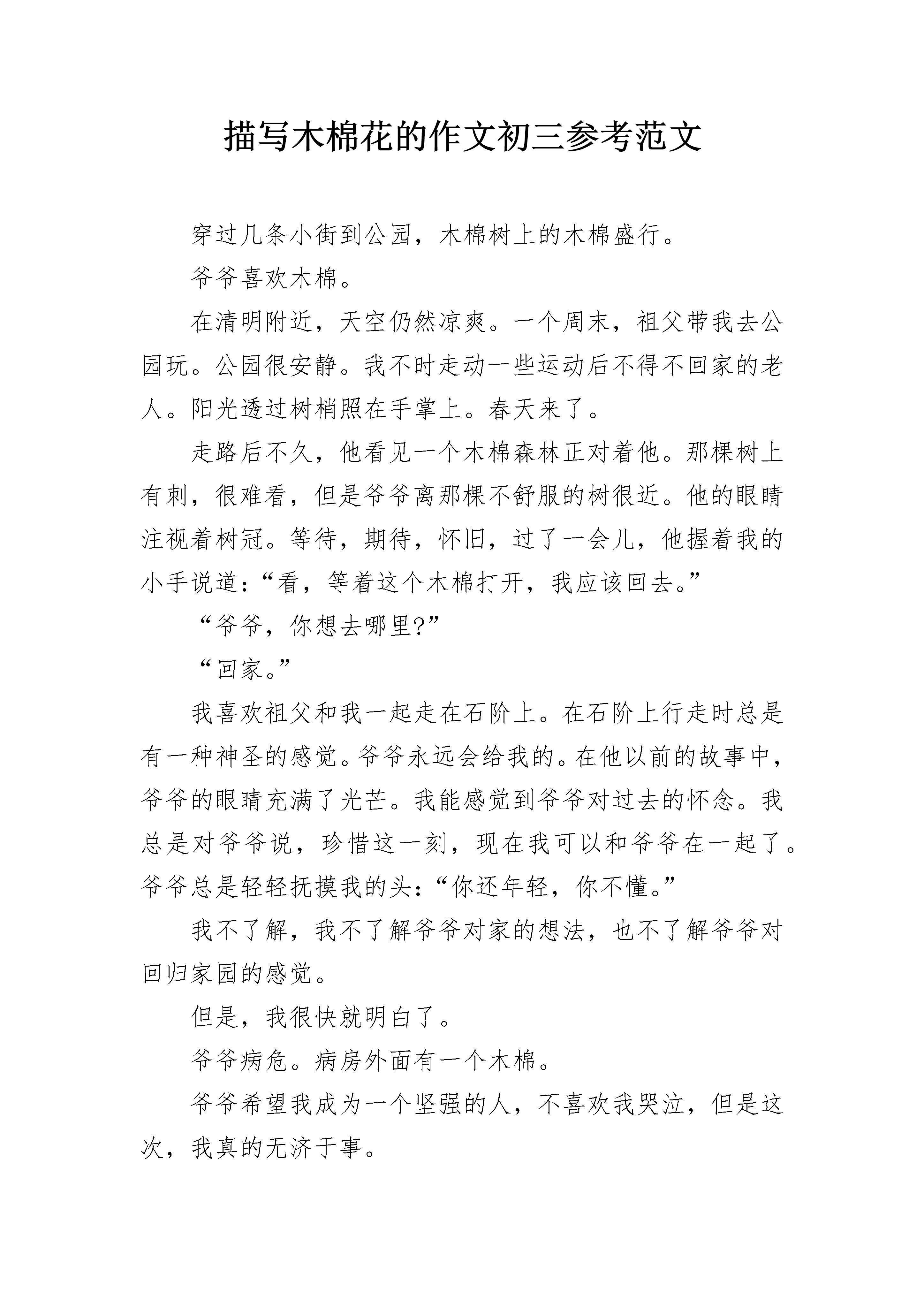 描写木棉花的作文初三参考范文

穿过几条小街到公园，木棉树上的木棉盛行。

爷爷喜欢木棉。

在清明附近，天空仍然凉爽。一个周末，祖父带我去公园玩。公园很安静。我不时走动一些运动后不得不回家的老人。阳光透过树梢照在手掌上。春天来了。

走路后不久，他看见一个木棉森林正对着他。那棵树上有刺，很难看，但是爷爷离那棵不舒服的树很近。他的眼睛注视着树冠。等待，期待，怀旧，过了一会儿，他握着我的小手说道：“看，等着这个木棉打开，我应该回去。”

“爷爷，你想去哪里?”

“回家。”

我喜欢祖父和我一起走在石阶上。在石阶上行走时总是有一种神圣的感觉。爷爷永远会给我的。在他以前的故事中，爷爷的眼睛充满了光芒。我能感觉到爷爷对过去的怀念。我总是对爷爷说，珍惜这一刻，现在我可以和爷爷在一起了。爷爷总是轻轻抚摸我的头：“你还年轻，你不懂。”

我不了解，我不了解爷爷对家的想法，也不了解爷爷对回归家园的感觉。

但是，我很快就明白了。

爷爷病危。病房外面有一个木棉。

爷爷希望我成为一个坚强的人，不喜欢我哭泣，但是这次，我真的无济于事。